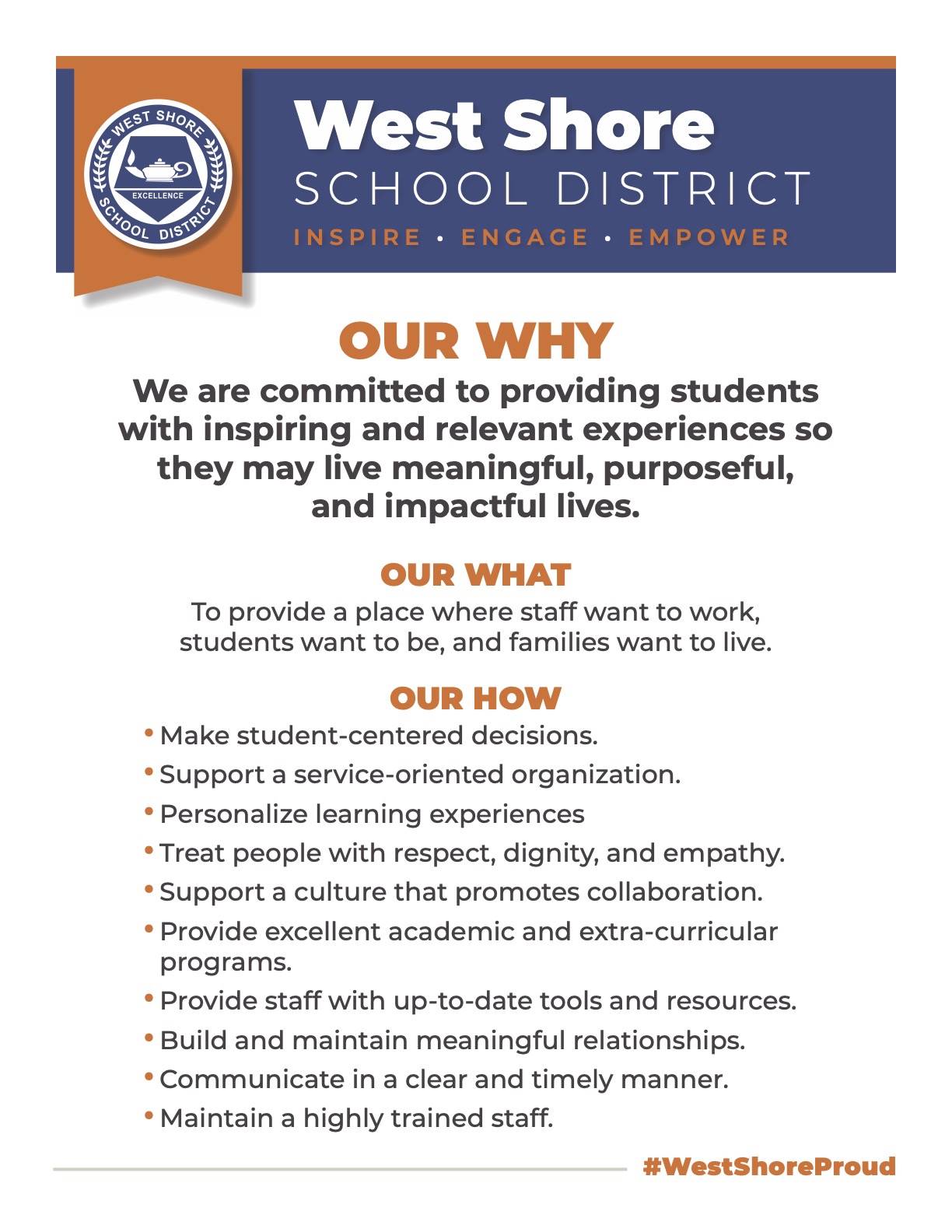 WEST SHORE
EXCELLENCE
SCHOOL DISTRICT

West Shore
SCHOOL DISTRICT
INSPIRE • ENGAGE • EMPOWER

OUR WHY

We are committed to providing students with inspiring and relevant experiences so they may live meaningful, purposeful, and impactful lives.

OUR WHAT

To provide a place where staff want to work, students want to be, and families want to live.

OUR HOW

• Make student-centered decisions.
• Support a service-oriented organization.
• Personalize learning experiences
• Treat people with respect, dignity, and empathy.
• Support a culture that promotes collaboration.
• Provide excellent academic and extra-curricular programs.
• Provide staff with up-to-date tools and resources.
• Build and maintain meaningful relationships.
• Communicate in a clear and timely manner.
• Maintain a highly trained staff.

#WestShoreProud